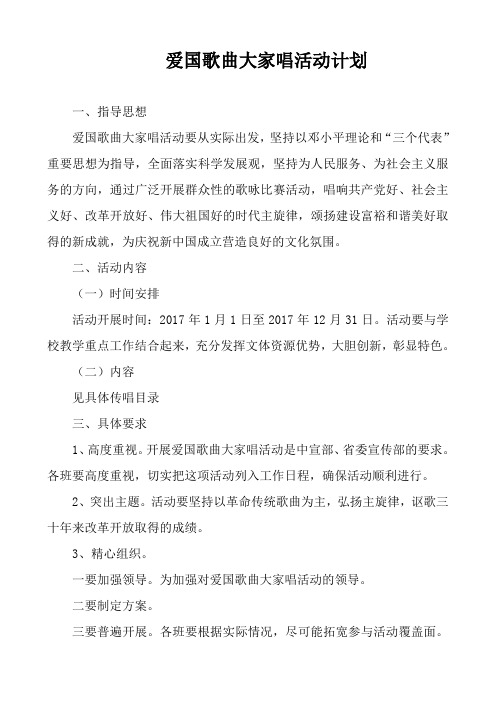 爱国歌曲大家唱活动计划

一、指导思想

爱国歌曲大家唱活动要从实际出发，坚持以邓小平理论和“三个代表”重要思想为指导，全面落实科学发展观，坚持为人民服务、为社会主义服务的方向，通过广泛开展群众性的歌咏比赛活动，唱响共产党好、社会主义好、改革开放好、伟大祖国好的时代主旋律，颂扬建设富裕和谐美好取得的新成就，为庆祝新中国成立营造良好的文化氛围。

二、活动内容

（一）时间安排

活动开展时间：2017 年 1 月 1 日至 2017 年 12 月 31 日。活动要与学校教学重点工作结合起来，充分发挥文体资源优势，大胆创新，彰显特色。

（二）内容

见具体传唱目录

三、具体要求

1、高度重视。开展爱国歌曲大家唱活动是中宣部、省委宣传部的要求。各班要高度重视，切实把这项活动列入工作日程，确保活动顺利进行。

2、突出主题。活动要坚持以革命传统歌曲为主，弘扬主旋律，讴歌三十年来改革开放取得的成绩。

3、精心组织。

一要加强领导。为加强对爱国歌曲大家唱活动的领导。

二要制定方案。

三要普遍开展。各班要根据实际情况，尽可能拓宽参与活动覆盖面。